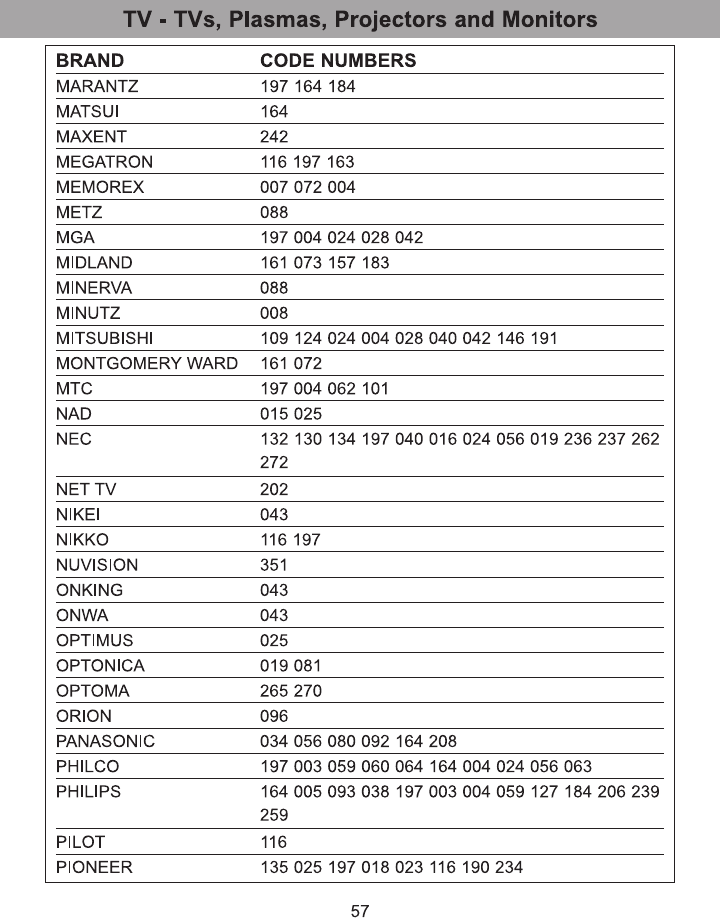 TV - TVs, Plasmas, Projectors and Monitors

| BRAND | CODE NUMBERS |
|---|---|
| MARANTZ | 197 164 184 |
| MATSUI | 164 |
| MAXENT | 242 |
| MEGATRON | 116 197 163 |
| MEMOREX | 007 072 004 |
| METZ | 088 |
| MGA | 197 004 024 028 042 |
| MIDLAND | 161 073 157 183 |
| MINERVA | 088 |
| MINUTZ | 008 |
| MITSUBISHI | 109 124 024 004 028 040 042 146 191 |
| MONTGOMERY WARD | 161 072 |
| MTC | 197 004 062 101 |
| NAD | 015 025 |
| NEC | 132 130 134 197 040 016 024 056 019 236 237 262 272 |
| NET TV | 202 |
| NIKEI | 043 |
| NIKKO | 116 197 |
| NUVISION | 351 |
| ONKING | 043 |
| ONWA | 043 |
| OPTIMUS | 025 |
| OPTONICA | 019 081 |
| OPTOMA | 265 270 |
| ORION | 096 |
| PANASONIC | 034 056 080 092 164 208 |
| PHILCO | 197 003 059 060 064 164 004 024 056 063 |
| PHILIPS | 164 005 093 038 197 003 004 059 127 184 206 239 259 |
| PILOT | 116 |
| PIONEER | 135 025 197 018 023 116 190 234 |

57